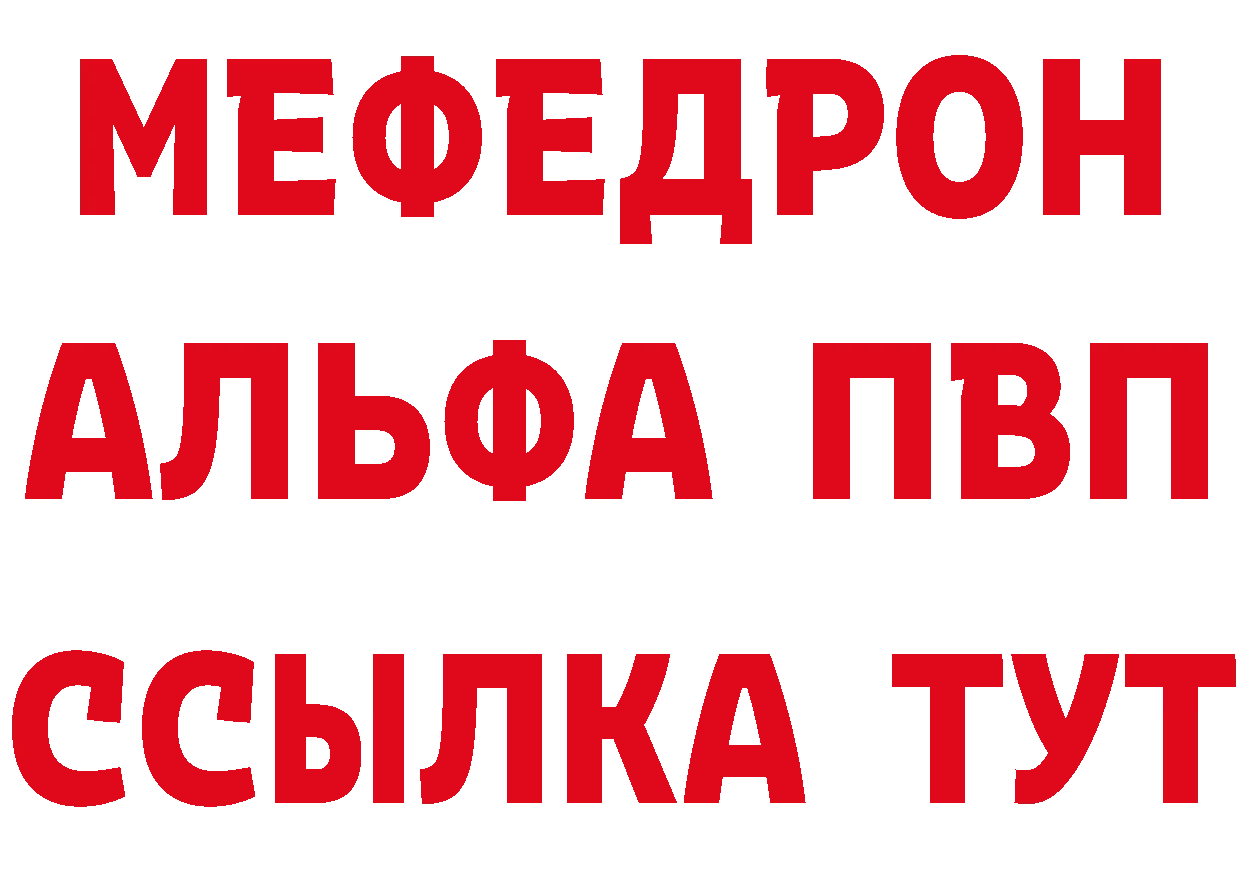 МЕФЕДРОН
АЛЬФА ПВП
ССЫЛКА ТУТ